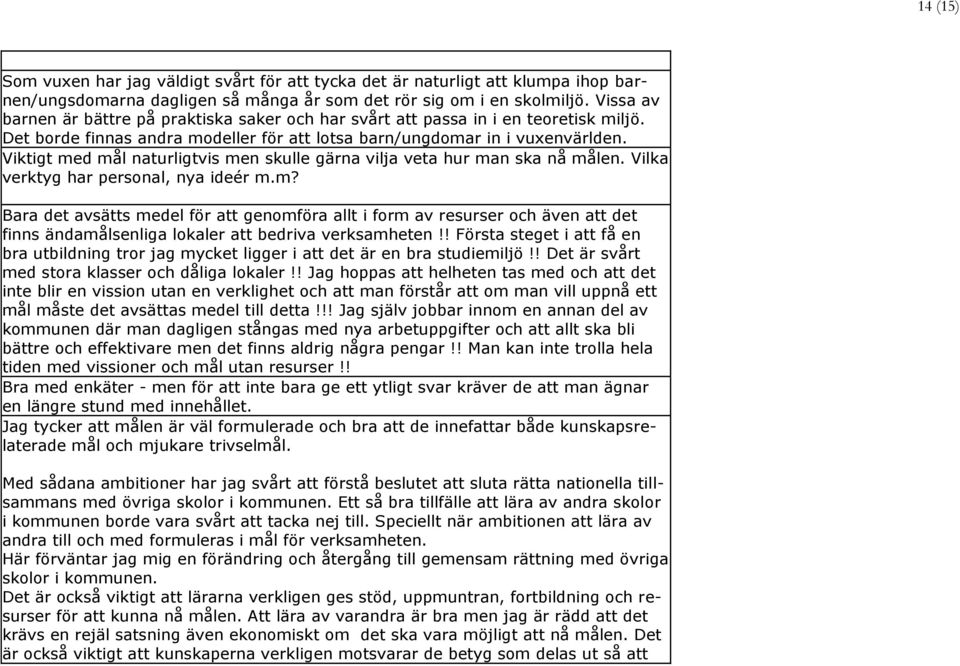 14 (15)

Som vuxen har jag väldigt svårt för att tycka det är naturligt att klumpa ihop barnen/ungsdomarna dagligen så många år som det rör sig om i en skolmiljö. Vissa av barnen är bättre på praktiska saker och har svårt att passa in i en teoretisk miljö. Det borde finnas andra modeller för att lotsa barn/ungdomar in i vuxenvärlden. Viktigt med mål naturligtvis men skulle gärna vilja veta hur man ska nå målen. Vilka verktyg har personal, nya ideér m.m?

Bara det avsätts medel för att genomföra allt i form av resurser och även att det finns ändamålsenliga lokaler att bedriva verksamheten !! Första steget i att få en bra utbildning tror jag mycket ligger i att det är en bra studiemiljö !! Det är svårt med stora klasser och dåliga lokaler !! Jag hoppas att helheten tas med och att det inte blir en vission utan en verklighet och att man förstår att om man vill uppnå ett mål måste det avsättas medel till detta !!! Jag själv jobbar innom en annan del av kommunen där man dagligen stångas med nya arbetuppgifter och att allt ska bli bättre och effektivare men det finns aldrig några pengar !! Man kan inte trolla hela tiden med vissioner och mål utan resurser !!

Bra med enkäter - men för att inte bara ge ett ytligt svar kräver de att man ägnar en längre stund med innehållet.

Jag tycker att målen är väl formulerade och bra att de innefattar både kunskapsrelaterade mål och mjukare trivselmål.

Med sådana ambitioner har jag svårt att förstå beslutet att sluta rätta nationella tillsammans med övriga skolor i kommunen. Ett så bra tillfälle att lära av andra skolor i kommunen borde vara svårt att tacka nej till. Speciellt när ambitionen att lära av andra till och med formuleras i mål för verksamheten.
Här förväntar jag mig en förändring och återgång till gemensam rättning med övriga skolor i kommunen.
Det är också viktigt att lärarna verkligen ges stöd, uppmuntran, fortbildning och resurser för att kunna nå målen. Att lära av varandra är bra men jag är rädd att det krävs en rejäl satsning även ekonomiskt om det ska vara möjligt att nå målen. Det är också viktigt att kunskaperna verkligen motsvarar de betyg som delas ut så att